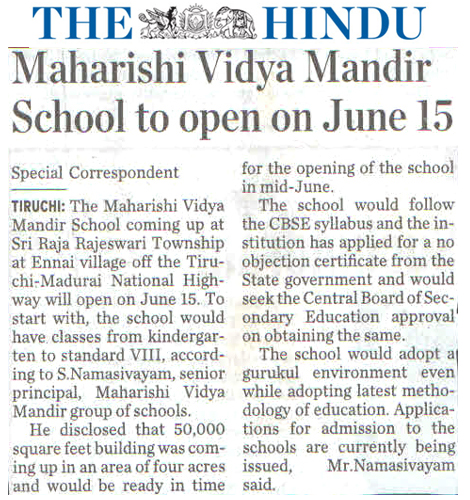 THE HINDU

Maharishi Vidya Mandir School to open on June 15

Special Correspondent

TIRUCHI: The Maharishi Vidya Mandir School coming up at Sri Raja Rajeswari Township at Ennai village off the Tiruchi-Madurai National Highway will open on June 15. To start with, the school would have classes from kindergarten to standard VIII, according to S.Namasivayam, senior principal, Maharishi Vidya Mandir group of schools.

He disclosed that 50,000 square feet building was coming up in an area of four acres and would be ready in time for the opening of the school in mid-June.

The school would follow the CBSE syllabus and the institution has applied for a no objection certificate from the State government and would seek the Central Board of Secondary Education approval on obtaining the same.

The school would adopt a gurukul environment even while adopting latest methodology of education. Applications for admission to the schools are currently being issued, Mr.Namasivayam said.